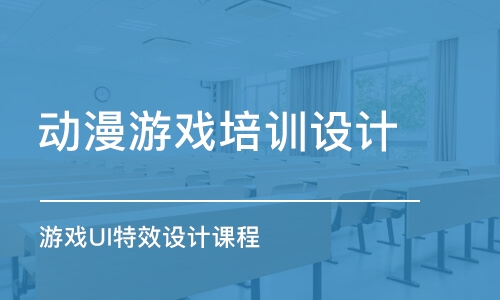 动漫游戏培训设计

游戏UI特效设计课程